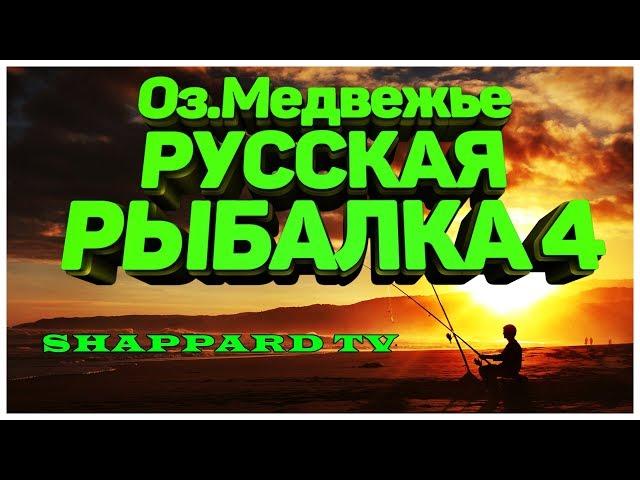 Оз.Медвежье
РУССКАЯ
РЫБАЛКА 4
SHAPPARD TV